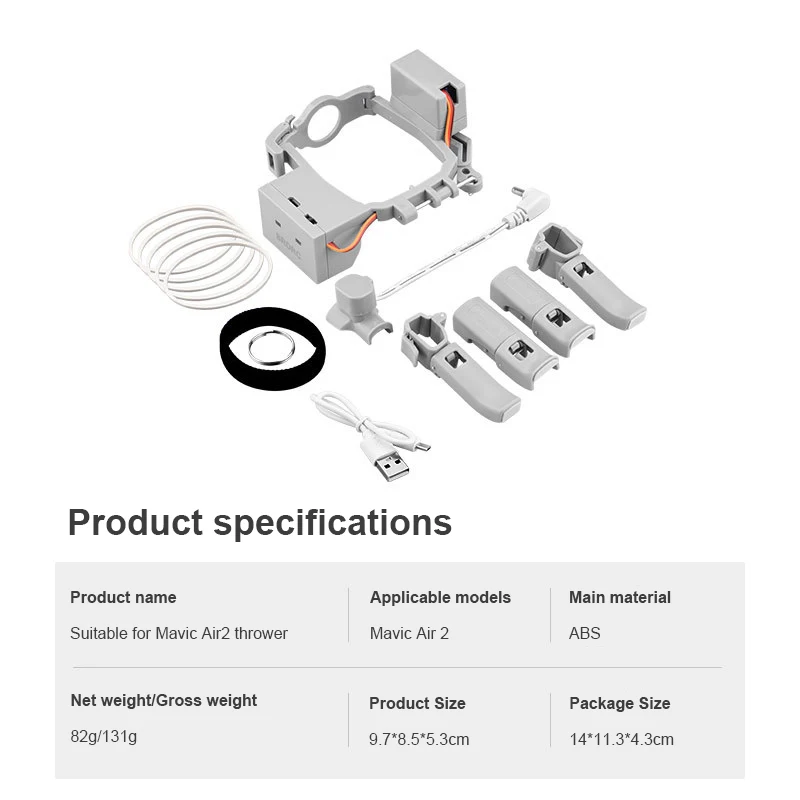 Product specifications

Product name
Suitable for Mavic Air2 thrower

Applicable models
Mavic Air 2

Main material
ABS

Net weight/Gross weight
82g/131g

Product Size
9.7*8.5*5.3cm

Package Size
14*11.3*4.3cm